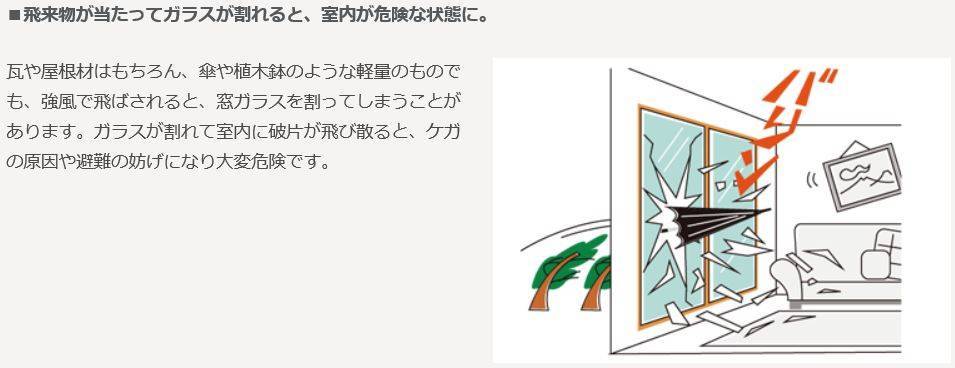 ■飛来物が当たってガラスが割れると、室内が危険な状態に。

瓦や屋根材はもちろん、傘や植木鉢のような軽量のものでも、強風で飛ばされると、窓ガラスを割ってしまうことがあります。ガラスが割れて室内に破片が飛び散ると、ケガの原因や避難の妨げになり大変危険です。

バリン